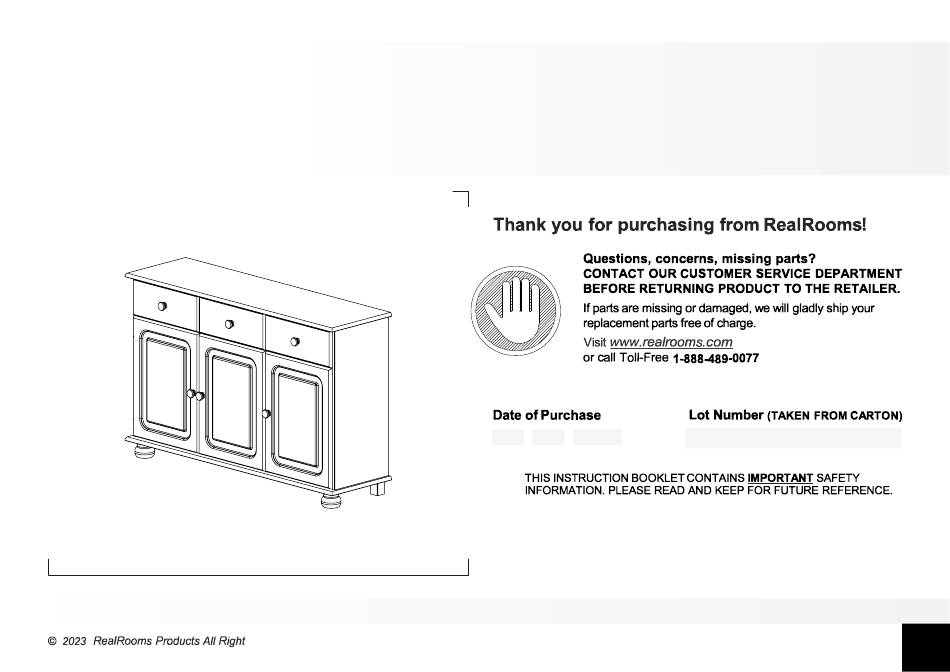 Thank you for purchasing from RealRooms!

Questions, concerns, missing parts?
CONTACT OUR CUSTOMER SERVICE DEPARTMENT BEFORE RETURNING PRODUCT TO THE RETAILER.

If parts are missing or damaged, we will gladly ship your replacement parts free of charge.

Visit www.realrooms.com
or call Toll-Free 1-888-489-0077

Date of Purchase

Lot Number (TAKEN FROM CARTON)

THIS INSTRUCTION BOOKLET CONTAINS IMPORTANT SAFETY INFORMATION. PLEASE READ AND KEEP FOR FUTURE REFERENCE.

© 2023 RealRooms Products All Right